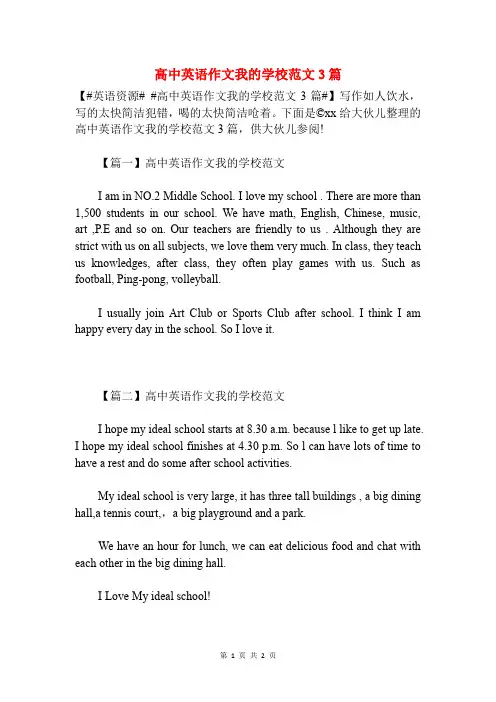 高中英语作文我的学校范文 3 篇

【#英语资源# #高中英语作文我的学校范文 3 篇#】写作如人饮水，写的太快简洁犯错，喝的太快简洁呛着。下面是©xx 给大伙儿整理的高中英语作文我的学校范文 3 篇，供大伙儿参阅!

【篇一】高中英语作文我的学校范文

I am in NO.2 Middle School. I love my school . There are more than 1,500 students in our school. We have math, English, Chinese, music, art ,P.E and so on. Our teachers are friendly to us . Although they are strict with us on all subjects, we love them very much. In class, they teach us knowledges, after class, they often play games with us. Such as football, Ping-pong, volleyball.

I usually join Art Club or Sports Club after school. I think I am happy every day in the school. So I love it.

【篇二】高中英语作文我的学校范文

I hope my ideal school starts at 8.30 a.m. because l like to get up late. I hope my ideal school finishes at 4.30 p.m. So l can have lots of time to have a rest and do some after school activities.

My ideal school is very large, it has three tall buildings , a big dining hall,a tennis court,，a big playground and a park.

We have an hour for lunch, we can eat delicious food and chat with each other in the big dining hall.

I Love My ideal school!

第 1 页 共 2 页